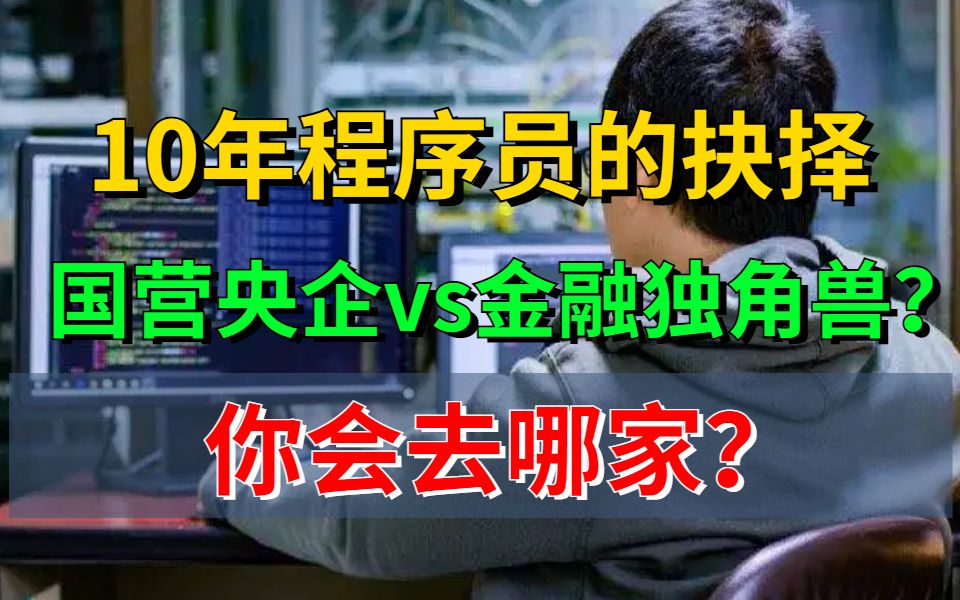 10年程序员的抉择

国营央企vs金融独角兽？

你会去哪家？